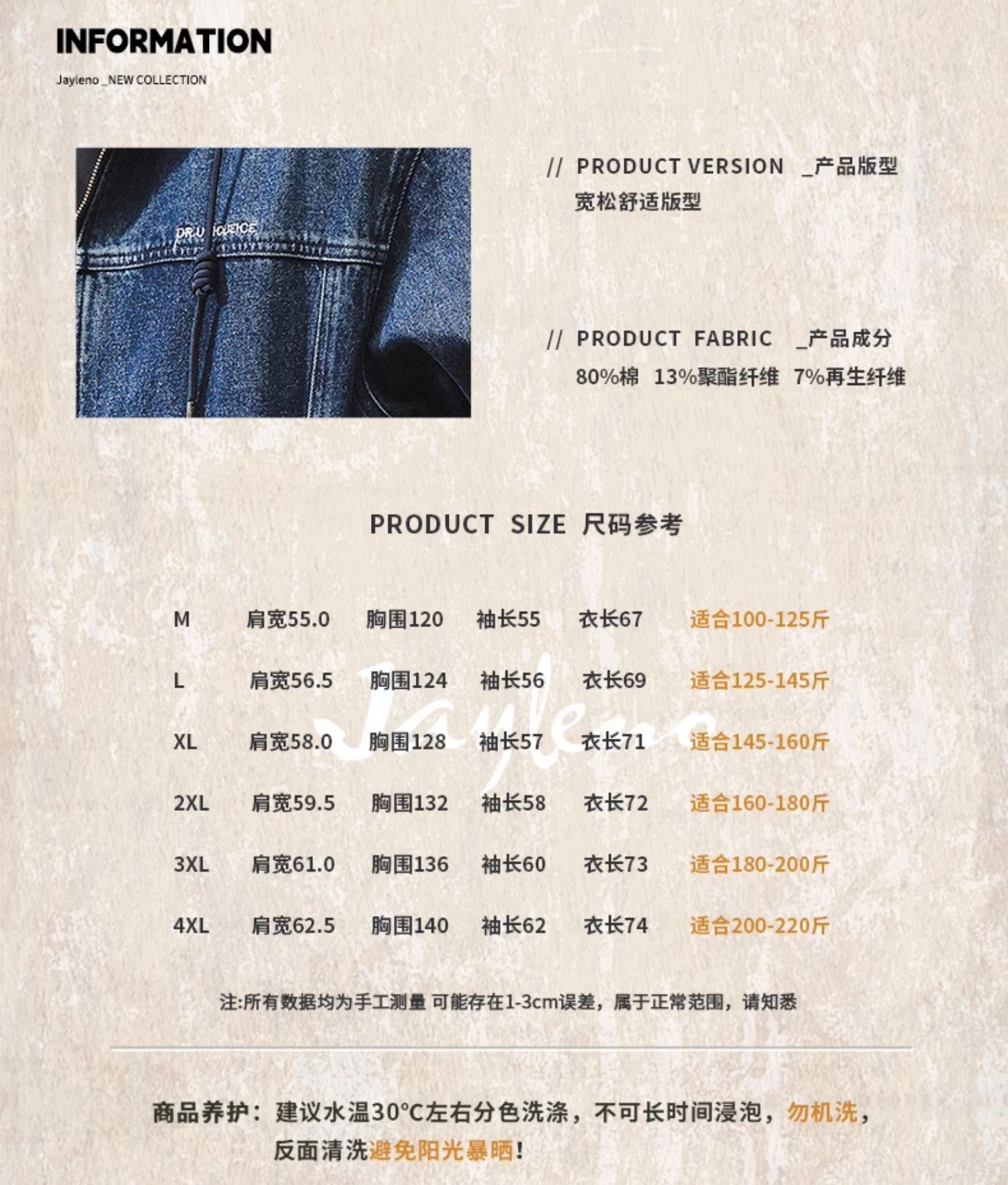 INFORMATION

Jayleno _NEW COLLECTION

// PRODUCT VERSION _产品版型
宽松舒适版型

// PRODUCT FABRIC _产品成分
80%棉 13%聚酯纤维 7%再生纤维

PRODUCT SIZE 尺码参考

M 肩宽55.0 胸围120 袖长55 衣长67 适合100-125斤

L 肩宽56.5 胸围124 袖长56 衣长69 适合125-145斤

XL 肩宽58.0 胸围128 袖长57 衣长71 适合145-160斤

2XL 肩宽59.5 胸围132 袖长58 衣长72 适合160-180斤

3XL 肩宽61.0 胸围136 袖长60 衣长73 适合180-200斤

4XL 肩宽62.5 胸围140 袖长62 衣长74 适合200-220斤

注:所有数据均为手工测量 可能存在1-3cm误差，属于正常范围，请知悉

商品养护：建议水温30°C左右分色洗涤，不可长时间浸泡，勿机洗，反面清洗避免阳光暴晒!

Jayleno